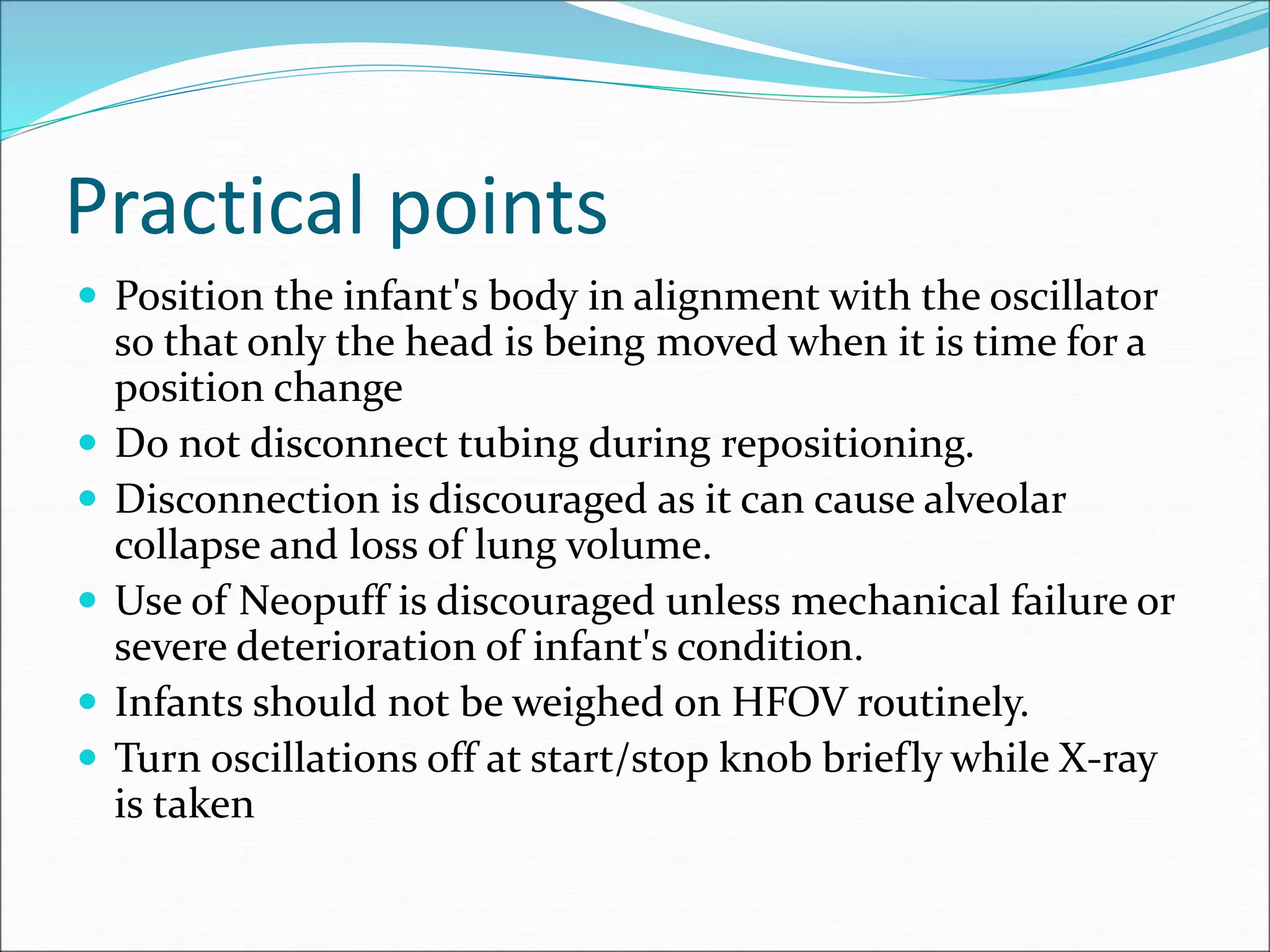 Practical points

• Position the infant's body in alignment with the oscillator so that only the head is being moved when it is time for a position change
• Do not disconnect tubing during repositioning.
• Disconnection is discouraged as it can cause alveolar collapse and loss of lung volume.
• Use of Neopuff is discouraged unless mechanical failure or severe deterioration of infant's condition.
• Infants should not be weighed on HFOV routinely.
• Turn oscillations off at start/stop knob briefly while X-ray is taken